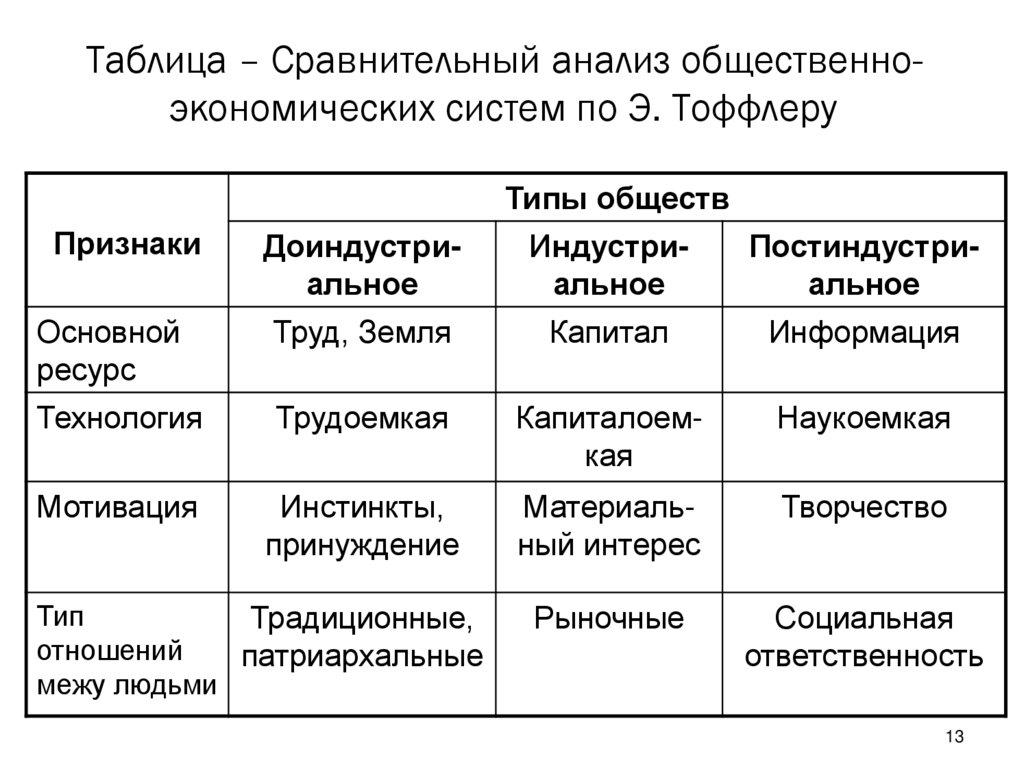 Таблица – Сравнительный анализ общественно-экономических систем по Э. Тоффлеру

| Признаки | Типы обществ | | |
|---|---|---|---|
| | Доиндустриальное | Индустриальное | Постиндустриальное |
| Основной ресурс | Труд, Земля | Капитал | Информация |
| Технология | Трудоемкая | Капиталоемкая | Наукоемкая |
| Мотивация | Инстинкты, принуждение | Материальный интерес | Творчество |
| Тип отношений межу людьми | Традиционные, патриархальные | Рыночные | Социальная ответственность |

13